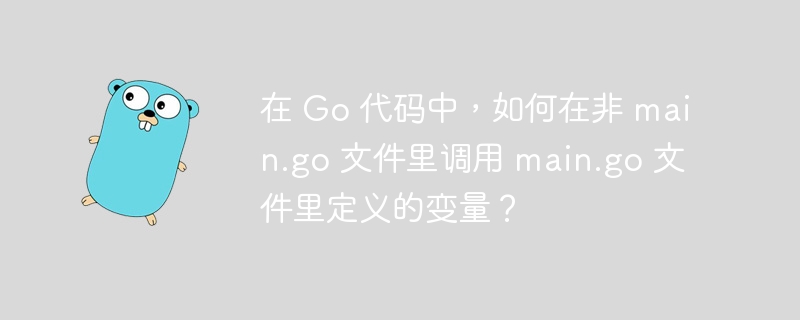 在 Go 代码中，如何在非 main.go 文件里调用 main.go 文件里定义的变量？